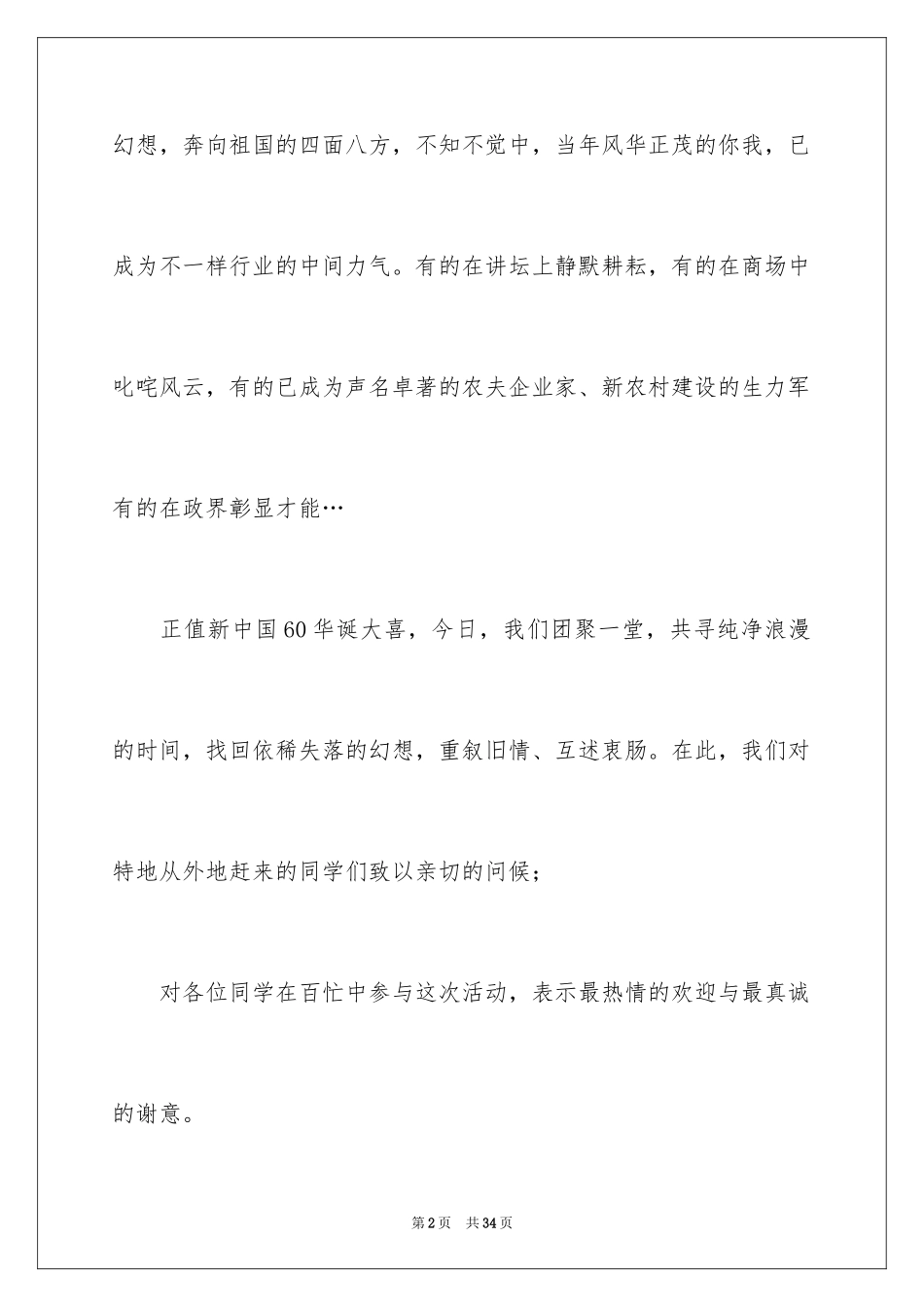 幻想，奔向祖国的四面八方，不知不觉中，当年风华正茂的你我，已成为不一样行业的中间力气。有的在讲坛上静默耕耘，有的在商场中叱咤风云，有的已成为声名卓著的农夫企业家、新农村建设的生力军有的在政界彰显才能…

正值新中国60华诞大喜，今日，我们团聚一堂，共寻纯净浪漫的时间，找回依稀失落的幻想，重叙旧情、互述衷肠。在此，我们对特地从外地赶来的同学们致以亲切的问候；

对各位同学在百忙中参与这次活动，表示最热情的欢迎与最真诚的谢意。

第2页 共34页